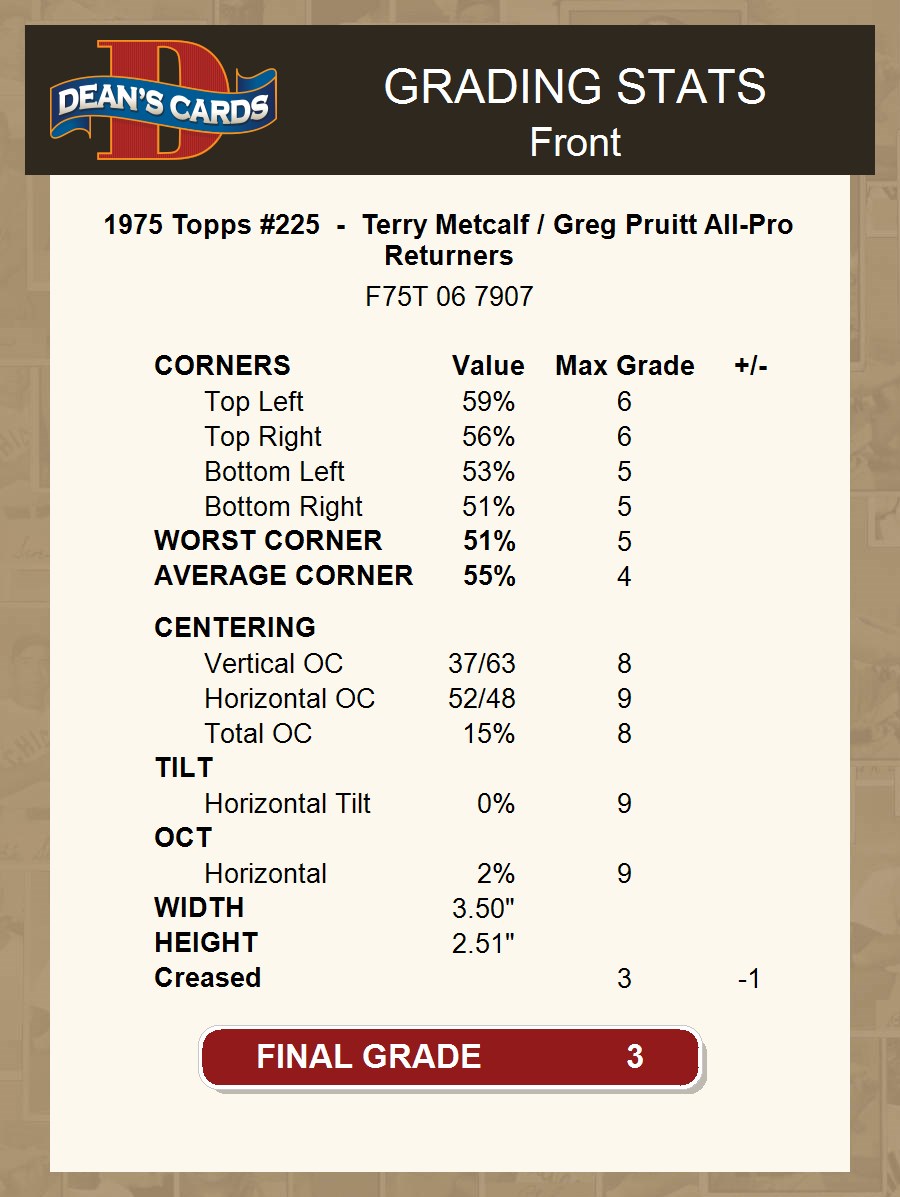 DEAN'S CARDS

GRADING STATS
Front

1975 Topps #225 - Terry Metcalf / Greg Pruitt All-Pro Returners
F75T 06 7907

| CORNERS | Value | Max Grade | +/- |
|---|---|---|---|
| Top Left | 59% | 6 | |
| Top Right | 56% | 6 | |
| Bottom Left | 53% | 5 | |
| Bottom Right | 51% | 5 | |
| WORST CORNER | 51% | 5 | |
| AVERAGE CORNER | 55% | 4 | |
| CENTERING | | | |
| Vertical OC | 37/63 | 8 | |
| Horizontal OC | 52/48 | 9 | |
| Total OC | 15% | 8 | |
| TILT | | | |
| Horizontal Tilt | 0% | 9 | |
| OCT | | | |
| Horizontal | 2% | 9 | |
| WIDTH | 3.50" | | |
| HEIGHT | 2.51" | | |
| Creased | | 3 | -1 |

FINAL GRADE 3